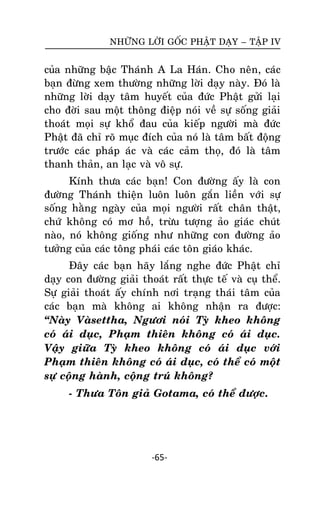 NHỮNG LỜI GỐC PHẬT DẠY – TẬP IV

của những bậc Thánh A La Hán. Cho nên, các bạn đừng xem thường những lời dạy này. Đó là những lời dạy tâm huyết của đức Phật gửi lại cho đời sau một thông điệp nói về sự sống giải thoát mọi sự khổ đau của kiếp người mà đức Phật đã chỉ rõ mục đích của nó là tâm bất động trước các pháp ác và các cảm thọ, đó là tâm thanh thản, an lạc và vô sự.

Kính thưa các bạn! Con đường ấy là con đường Thánh thiện luôn luôn gắn liền với sự sống hằng ngày của mọi người rất chân thật, chứ không có mơ hồ, trừu tượng ảo giác chút nào, nó không giống như những con đường ảo tưởng của các tông phái các tôn giáo khác.

Đây các bạn hãy lắng nghe đức Phật chỉ dạy con đường giải thoát rất thực tế và cụ thể. Sự giải thoát ấy chính nơi trạng thái tâm của các bạn mà không ai không nhận ra được: “Này Vàsettha, Ngươi nói Tỳ kheo không có ái dục, Phạm thiên không có ái dục. Vậy giữa Tỳ kheo không có ái dục với Phạm thiên không có ái dục, có thể có một sự cộng hành, cộng trú không?

- Thưa Tôn giả Gotama, có thể được.

-65-